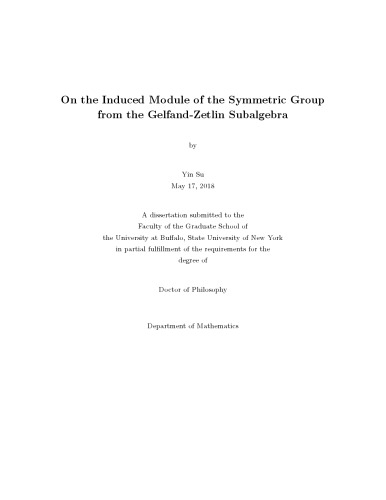 On the Induced Module of the Symmetric Group from the Gelfand-Zetlin Subalgebra

by

Yin Su
May 17, 2018

A dissertation submitted to the
Faculty of the Graduate School of
the University at Buffalo, State University of New York
in partial fulfillment of the requirements for the
degree of

Doctor of Philosophy

Department of Mathematics